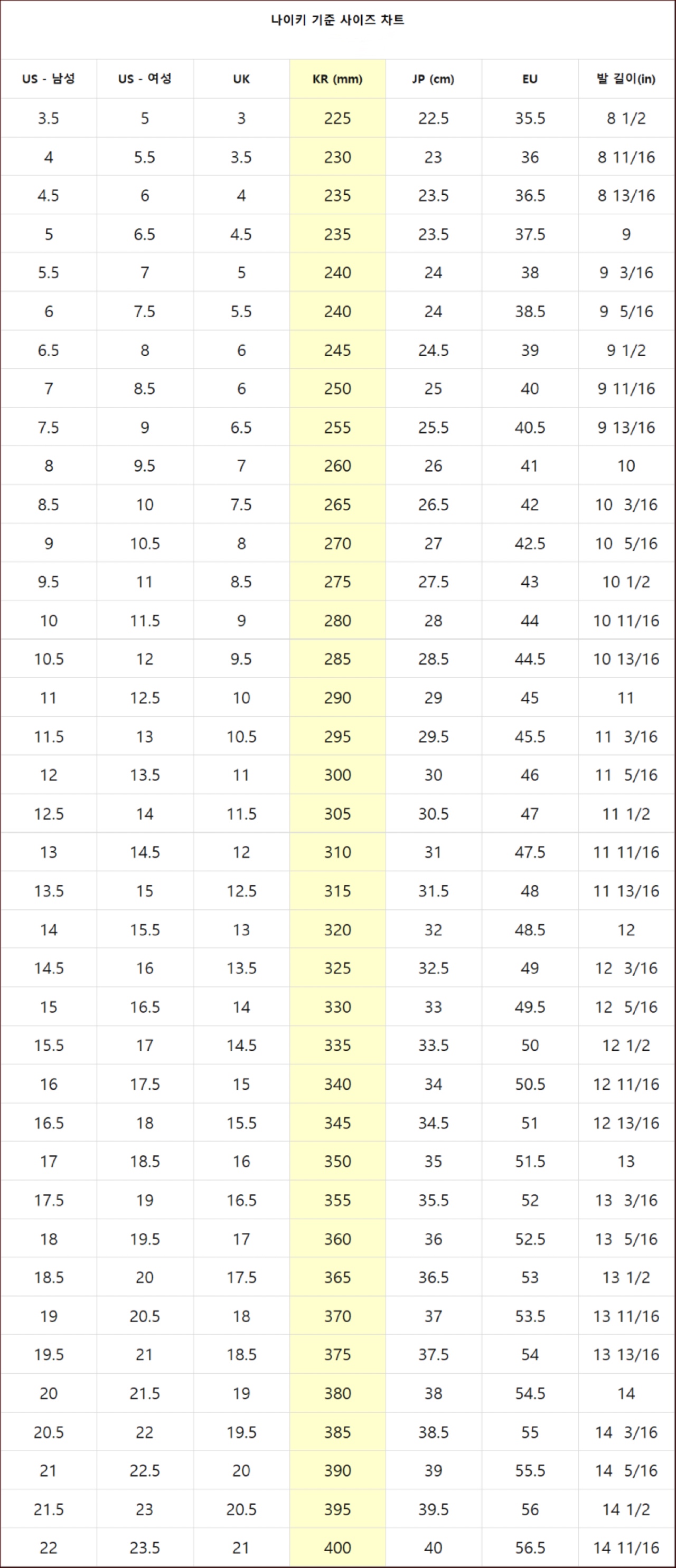 나이키 기준 사이즈 차트

| US - 남성 | US - 여성 | UK | KR (mm) | JP (cm) | EU | 발 길이(in) |
|---|---|---|---|---|---|---|
| 3.5 | 5 | 3 | 225 | 22.5 | 35.5 | 8 1/2 |
| 4 | 5.5 | 3.5 | 230 | 23 | 36 | 8 11/16 |
| 4.5 | 6 | 4 | 235 | 23.5 | 36.5 | 8 13/16 |
| 5 | 6.5 | 4.5 | 235 | 23.5 | 37.5 | 9 |
| 5.5 | 7 | 5 | 240 | 24 | 38 | 9 3/16 |
| 6 | 7.5 | 5.5 | 240 | 24 | 38.5 | 9 5/16 |
| 6.5 | 8 | 6 | 245 | 24.5 | 39 | 9 1/2 |
| 7 | 8.5 | 6 | 250 | 25 | 40 | 9 11/16 |
| 7.5 | 9 | 6.5 | 255 | 25.5 | 40.5 | 9 13/16 |
| 8 | 9.5 | 7 | 260 | 26 | 41 | 10 |
| 8.5 | 10 | 7.5 | 265 | 26.5 | 42 | 10 3/16 |
| 9 | 10.5 | 8 | 270 | 27 | 42.5 | 10 5/16 |
| 9.5 | 11 | 8.5 | 275 | 27.5 | 43 | 10 1/2 |
| 10 | 11.5 | 9 | 280 | 28 | 44 | 10 11/16 |
| 10.5 | 12 | 9.5 | 285 | 28.5 | 44.5 | 10 13/16 |
| 11 | 12.5 | 10 | 290 | 29 | 45 | 11 |
| 11.5 | 13 | 10.5 | 295 | 29.5 | 45.5 | 11 3/16 |
| 12 | 13.5 | 11 | 300 | 30 | 46 | 11 5/16 |
| 12.5 | 14 | 11.5 | 305 | 30.5 | 47 | 11 1/2 |
| 13 | 14.5 | 12 | 310 | 31 | 47.5 | 11 11/16 |
| 13.5 | 15 | 12.5 | 315 | 31.5 | 48 | 11 13/16 |
| 14 | 15.5 | 13 | 320 | 32 | 48.5 | 12 |
| 14.5 | 16 | 13.5 | 325 | 32.5 | 49 | 12 3/16 |
| 15 | 16.5 | 14 | 330 | 33 | 49.5 | 12 5/16 |
| 15.5 | 17 | 14.5 | 335 | 33.5 | 50 | 12 1/2 |
| 16 | 17.5 | 15 | 340 | 34 | 50.5 | 12 11/16 |
| 16.5 | 18 | 15.5 | 345 | 34.5 | 51 | 12 13/16 |
| 17 | 18.5 | 16 | 350 | 35 | 51.5 | 13 |
| 17.5 | 19 | 16.5 | 355 | 35.5 | 52 | 13 3/16 |
| 18 | 19.5 | 17 | 360 | 36 | 52.5 | 13 5/16 |
| 18.5 | 20 | 17.5 | 365 | 36.5 | 53 | 13 1/2 |
| 19 | 20.5 | 18 | 370 | 37 | 53.5 | 13 11/16 |
| 19.5 | 21 | 18.5 | 375 | 37.5 | 54 | 13 13/16 |
| 20 | 21.5 | 19 | 380 | 38 | 54.5 | 14 |
| 20.5 | 22 | 19.5 | 385 | 38.5 | 55 | 14 3/16 |
| 21 | 22.5 | 20 | 390 | 39 | 55.5 | 14 5/16 |
| 21.5 | 23 | 20.5 | 395 | 39.5 | 56 | 14 1/2 |
| 22 | 23.5 | 21 | 400 | 40 | 56.5 | 14 11/16 |